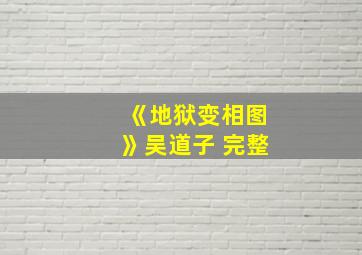 《地狱变相图》吴道子 完整